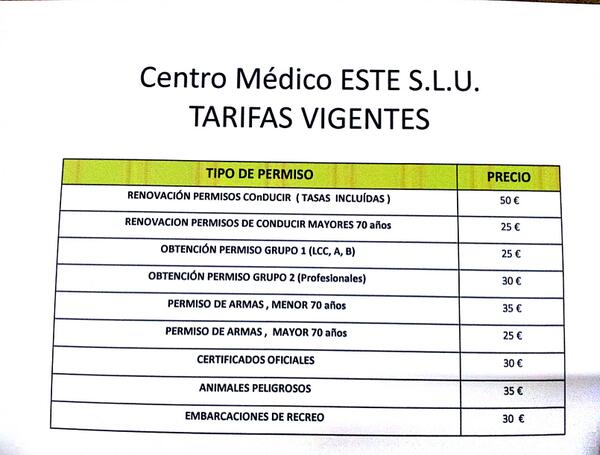 Centro Médico ESTE S.L.U.
TARIFAS VIGENTES

| TIPO DE PERMISO | PRECIO |
|---|---|
| RENOVACIÓN PERMISOS COnDUCIR ( TASAS INCLUÍDAS ) | 50 € |
| RENOVACION PERMISOS DE CONDUCIR MAYORES 70 años | 25 € |
| OBTENCIÓN PERMISO GRUPO 1 (LCC, A, B) | 25 € |
| OBTENCIÓN PERMISO GRUPO 2 (Profesionales) | 30 € |
| PERMISO DE ARMAS , MENOR 70 años | 35 € |
| PERMISO DE ARMAS , MAYOR 70 años | 25 € |
| CERTIFICADOS OFICIALES | 30 € |
| ANIMALES PELIGROSOS | 35 € |
| EMBARCACIONES DE RECREO | 30 € |